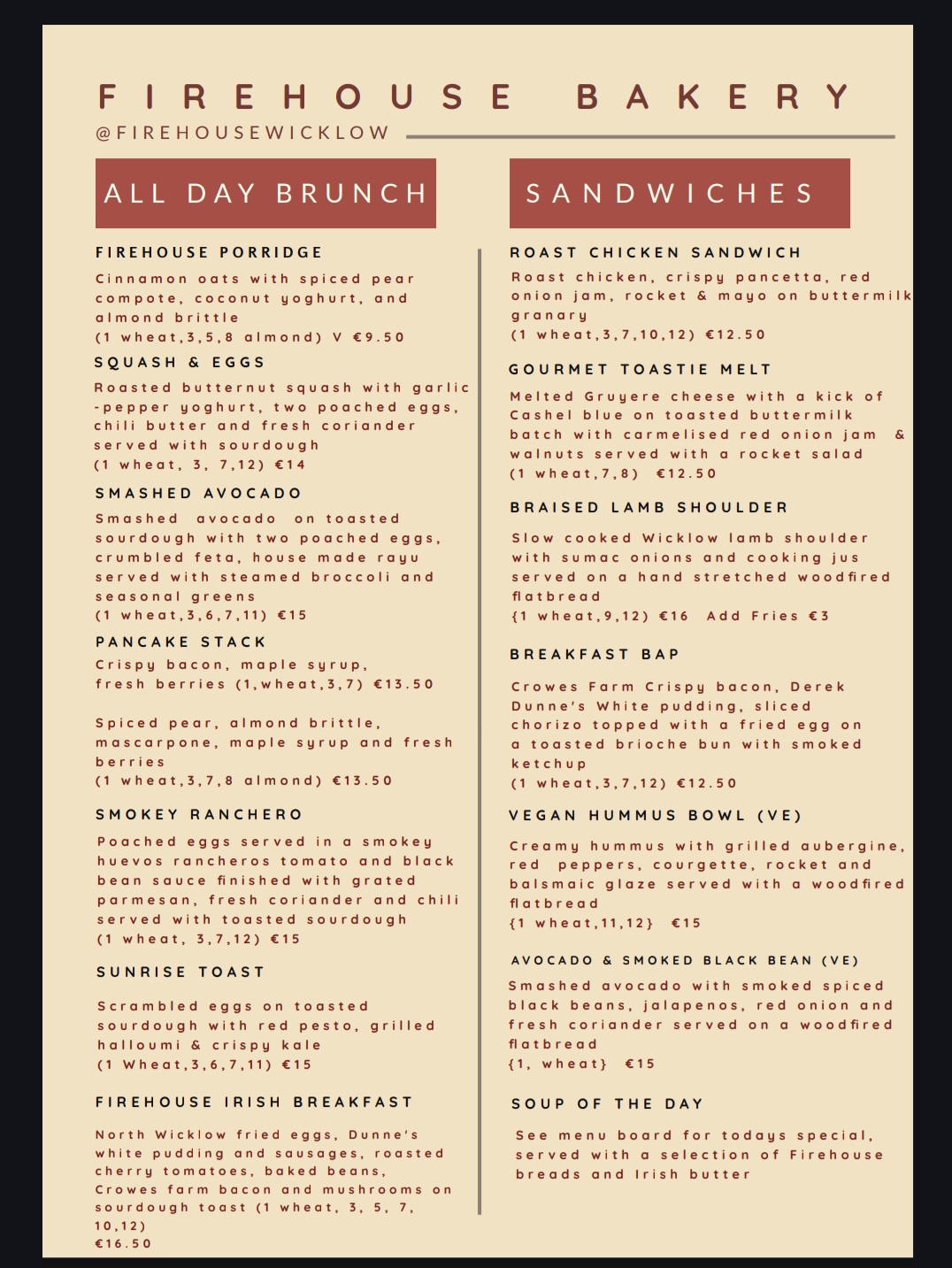 FIREHOUSE BAKERY
@FIREHOUSEWICKLOW

ALL DAY BRUNCH

FIREHOUSE PORRIDGE
Cinnamon oats with spiced pear compote, coconut yoghurt, and almond brittle
(1 wheat,3,5,8 almond) V €9.50

SQUASH & EGGS
Roasted butternut squash with garlic -pepper yoghurt, two poached eggs, chili butter and fresh coriander served with sourdough
(1 wheat, 3, 7,12) €14

SMASHED AVOCADO
Smashed avocado on toasted sourdough with two poached eggs, crumbled feta, house made rayu served with steamed broccoli and seasonal greens
(1 wheat,3,6,7,11) €15

PANCAKE STACK
Crispy bacon, maple syrup, fresh berries (1,wheat,3,7) €13.50

Spiced pear, almond brittle, mascarpone, maple syrup and fresh berries
(1 wheat,3,7,8 almond) €13.50

SMOKEY RANCHERO
Poached eggs served in a smokey huevos rancheros tomato and black bean sauce finished with grated parmesan, fresh coriander and chili served with toasted sourdough
(1 wheat, 3,7,12) €15

SUNRISE TOAST
Scrambled eggs on toasted sourdough with red pesto, grilled halloumi & crispy kale
(1 Wheat,3,6,7,11) €15

FIREHOUSE IRISH BREAKFAST
North Wicklow fried eggs, Dunne's white pudding and sausages, roasted cherry tomatoes, baked beans, Crowes farm bacon and mushrooms on sourdough toast (1 wheat, 3, 5, 7, 10,12)
€16.50

SANDWICHES

ROAST CHICKEN SANDWICH
Roast chicken, crispy pancetta, red onion jam, rocket & mayo on buttermilk granary
(1 wheat,3,7,10,12) €12.50

GOURMET TOASTIE MELT
Melted Gruyere cheese with a kick of Cashel blue on toasted buttermilk batch with carmelised red onion jam & walnuts served with a rocket salad
(1 wheat,7,8) €12.50

BRAISED LAMB SHOULDER
Slow cooked Wicklow lamb shoulder with sumac onions and cooking jus served on a hand stretched woodfired flatbread
{1 wheat,9,12) €16 Add Fries €3

BREAKFAST BAP
Crowes Farm Crispy bacon, Derek Dunne's White pudding, sliced chorizo topped with a fried egg on a toasted brioche bun with smoked ketchup
(1 wheat,3,7,12) €12.50

VEGAN HUMMUS BOWL (VE)
Creamy hummus with grilled aubergine, red peppers, courgette, rocket and balsmaic glaze served with a woodfired flatbread
{1 wheat,11,12} €15

AVOCADO & SMOKED BLACK BEAN (VE)
Smashed avocado with smoked spiced black beans, jalapenos, red onion and fresh coriander served on a woodfired flatbread
{1, wheat} €15

SOUP OF THE DAY
See menu board for todays special, served with a selection of Firehouse breads and Irish butter